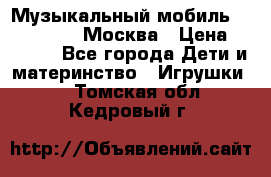 Музыкальный мобиль Москва Цена Все города Дети и материнство Игрушки Томская обл Кедровый г

http://Объявлений.сайт